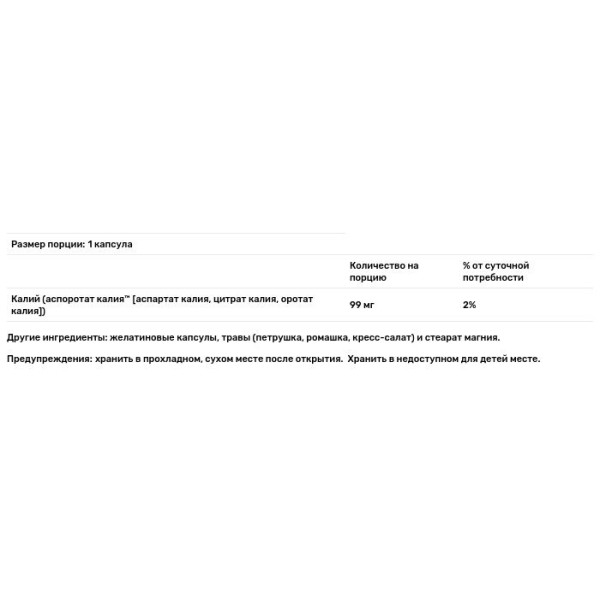 Размер порции: 1 капсула

| | Количество на порцию | % от суточной потребности |
|---|---|---|
| Калий (аспоротат калия™ [аспартат калия, цитрат калия, оротат калия]) | 99 мг | 2% |

Другие ингредиенты: желатиновые капсулы, травы (петрушка, ромашка, кресс-салат) и стеарат магния.

Предупреждения: хранить в прохладном, сухом месте после открытия. Хранить в недоступном для детей месте.